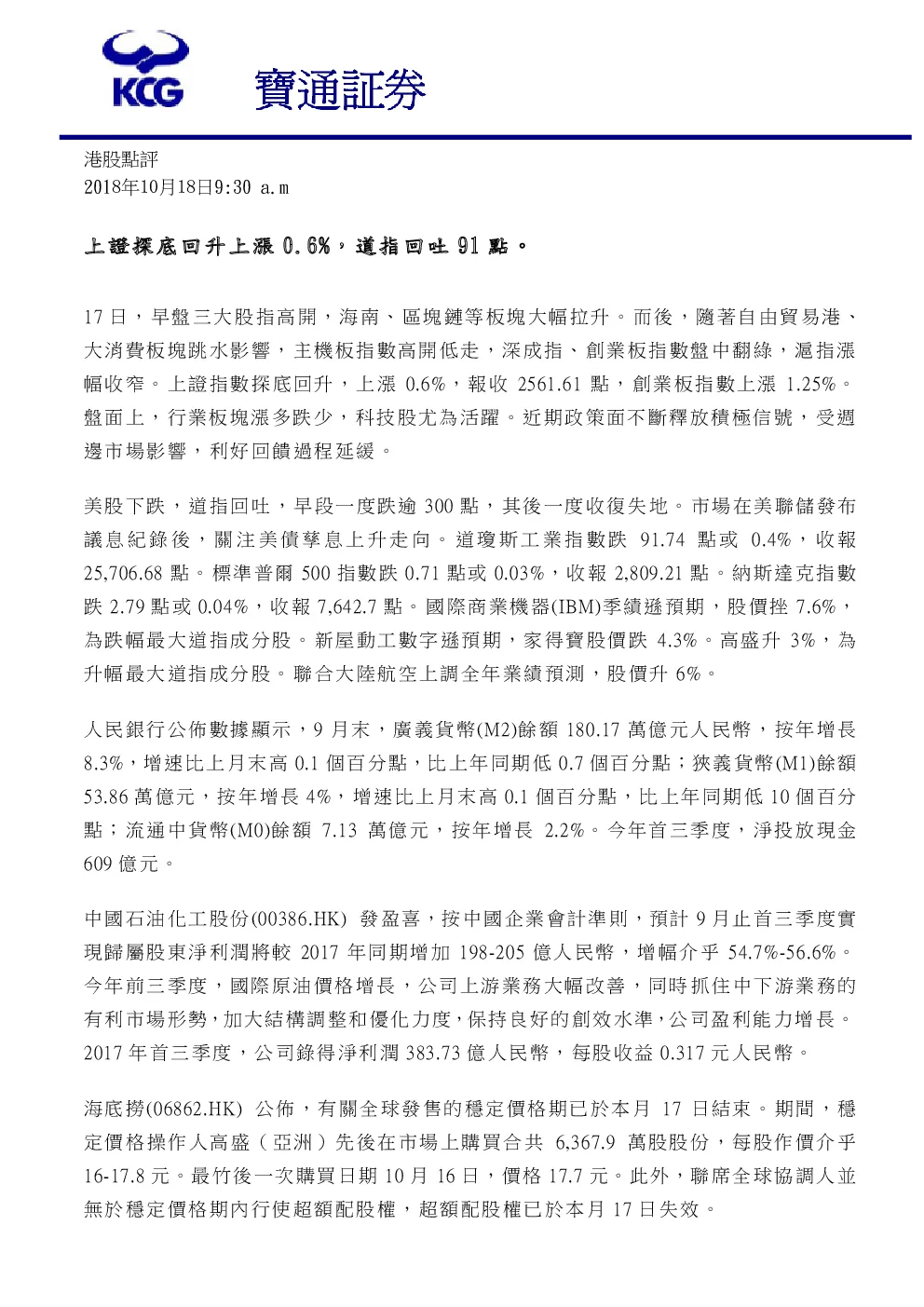 KCG 寶通証券

港股點評
2018年10月18日9:30 a.m

上證探底回升上漲 0.6%，道指回吐 91 點。

17 日，早盤三大股指高開，海南、區塊鏈等板塊大幅拉升。而後，隨著自由貿易港、大消費板塊跳水影響，主機板指數高開低走，深成指、創業板指數盤中翻綠，滬指漲幅收窄。上證指數探底回升，上漲 0.6%，報收 2561.61 點，創業板指數上漲 1.25%。盤面上，行業板塊漲多跌少，科技股尤為活躍。近期政策面不斷釋放積極信號，受週邊市場影響，利好回饋過程延緩。

美股下跌，道指回吐，早段一度跌逾 300 點，其後一度收復失地。市場在美聯儲發布議息紀錄後，關注美債孳息上升走向。道瓊斯工業指數跌 91.74 點或 0.4%，收報 25,706.68 點。標準普爾 500 指數跌 0.71 點或 0.03%，收報 2,809.21 點。納斯達克指數跌 2.79 點或 0.04%，收報 7,642.7 點。國際商業機器(IBM)季績遜預期，股價挫 7.6%，為跌幅最大道指成分股。新屋動工數字遜預期，家得寶股價跌 4.3%。高盛升 3%，為升幅最大道指成分股。聯合大陸航空上調全年業績預測，股價升 6%。

人民銀行公佈數據顯示，9 月末，廣義貨幣(M2)餘額 180.17 萬億元人民幣，按年增長 8.3%，增速比上月末高 0.1 個百分點，比上年同期低 0.7 個百分點；狹義貨幣(M1)餘額 53.86 萬億元，按年增長 4%，增速比上月末高 0.1 個百分點，比上年同期低 10 個百分點；流通中貨幣(M0)餘額 7.13 萬億元，按年增長 2.2%。今年首三季度，淨投放現金 609 億元。

中國石油化工股份(00386.HK) 發盈喜，按中國企業會計準則，預計 9 月止首三季度實現歸屬股東淨利潤將較 2017 年同期增加 198-205 億人民幣，增幅介乎 54.7%-56.6%。今年前三季度，國際原油價格增長，公司上游業務大幅改善，同時抓住中下游業務的有利市場形勢，加大結構調整和優化力度，保持良好的創效水準，公司盈利能力增長。2017 年首三季度，公司錄得淨利潤 383.73 億人民幣，每股收益 0.317 元人民幣。

海底撈(06862.HK) 公佈，有關全球發售的穩定價格期已於本月 17 日結束。期間，穩定價格操作人高盛（亞洲）先後在市場上購買合共 6,367.9 萬股股份，每股作價介乎 16-17.8 元。最竹後一次購買日期 10 月 16 日，價格 17.7 元。此外，聯席全球協調人並無於穩定價格期內行使超額配股權，超額配股權已於本月 17 日失效。